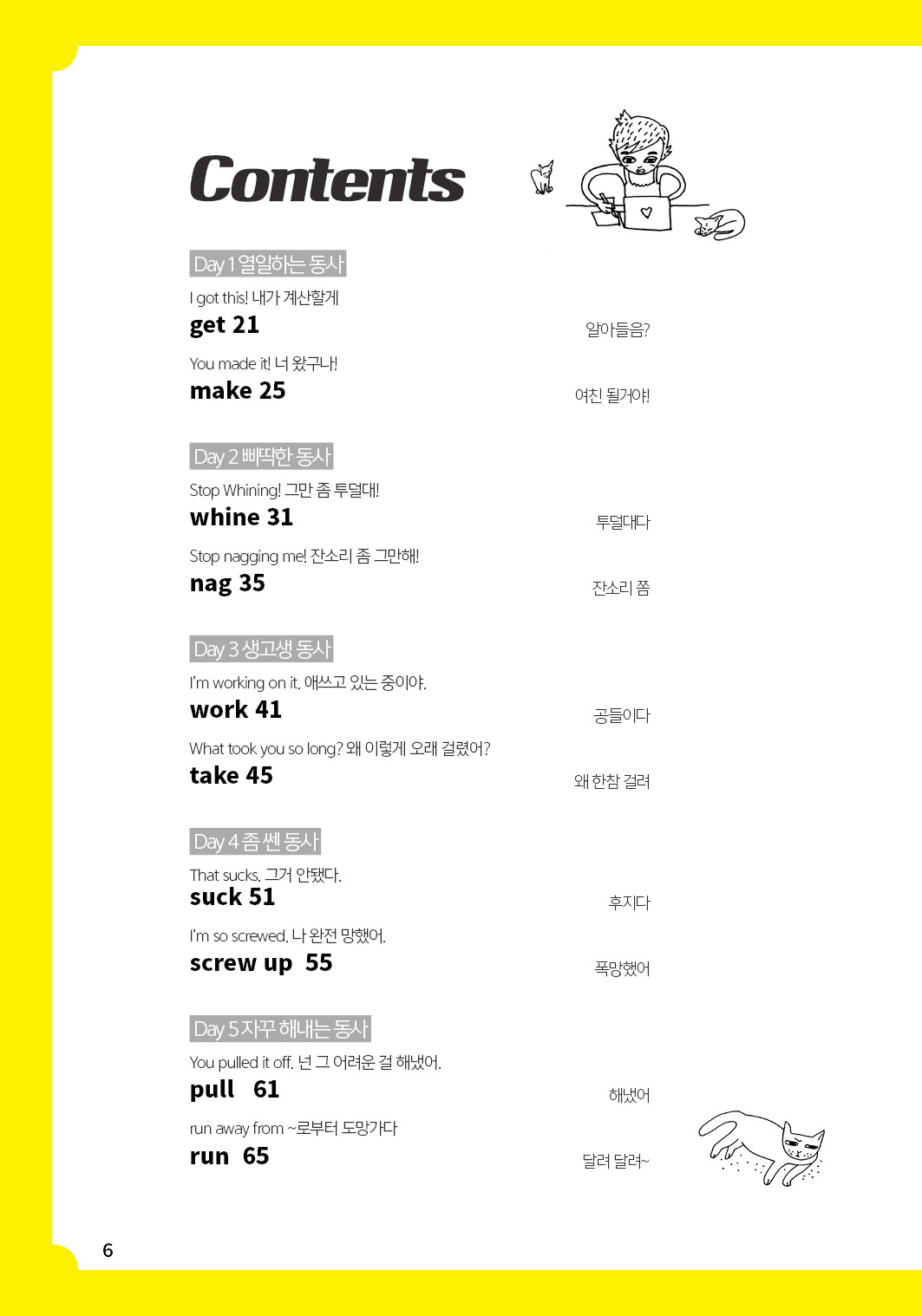 Contents

Day 1 열일하는 동사

I got this! 내가 계산할게
get 21
알아들음?

You made it! 너 왔구나!
make 25
여친 될거야!

Day 2 삐딱한 동사

Stop Whining! 그만 좀 투덜대!
whine 31
투덜대다

Stop nagging me! 잔소리 좀 그만해!
nag 35
잔소리 쫌

Day 3 생고생 동사

I'm working on it. 애쓰고 있는 중이야.
work 41
공들이다

What took you so long? 왜 이렇게 오래 걸렸어?
take 45
왜 한참 걸려

Day 4 좀 쎈 동사

That sucks. 그거 안됐다.
suck 51
후지다

I'm so screwed. 나 완전 망했어.
screw up 55
폭망했어

Day 5 자꾸 해내는 동사

You pulled it off. 넌 그 어려운 걸 해냈어.
pull 61
해냈어

run away from ~로부터 도망가다
run 65
달려 달려~

6